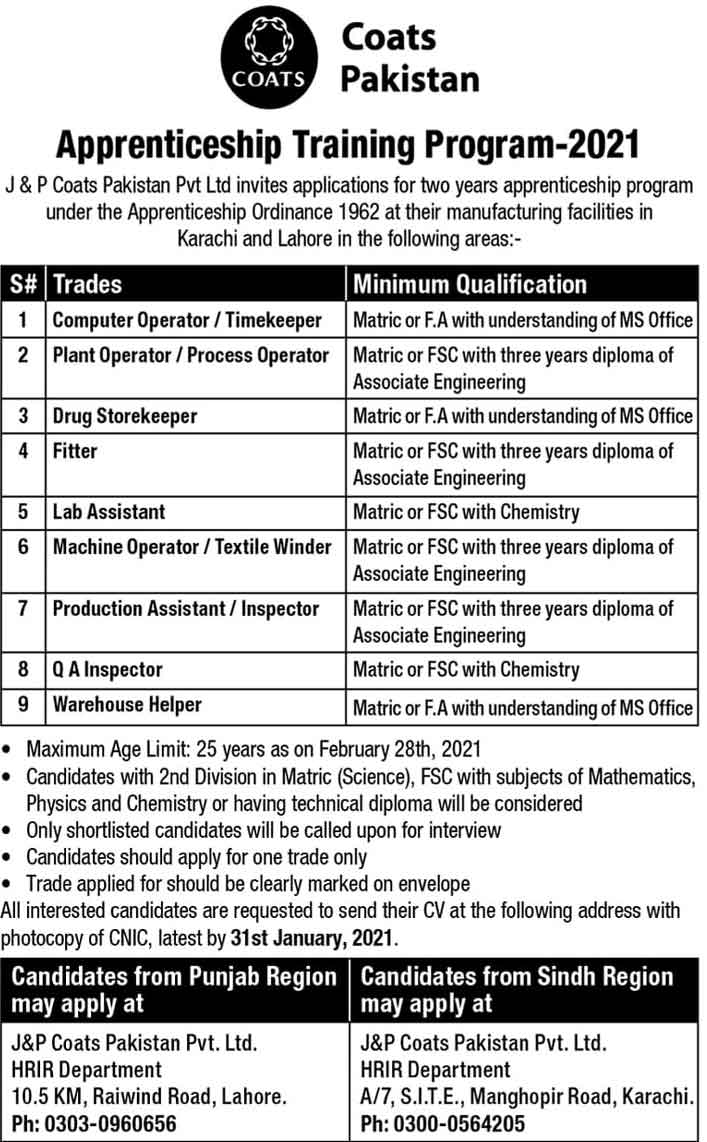 COATS

Coats Pakistan

Apprenticeship Training Program-2021

J & P Coats Pakistan Pvt Ltd invites applications for two years apprenticeship program under the Apprenticeship Ordinance 1962 at their manufacturing facilities in Karachi and Lahore in the following areas:-

| S# | Trades | Minimum Qualification |
|---|---|---|
| 1 | Computer Operator / Timekeeper | Matric or F.A with understanding of MS Office |
| 2 | Plant Operator / Process Operator | Matric or FSC with three years diploma of Associate Engineering |
| 3 | Drug Storekeeper | Matric or F.A with understanding of MS Office |
| 4 | Fitter | Matric or FSC with three years diploma of Associate Engineering |
| 5 | Lab Assistant | Matric or FSC with Chemistry |
| 6 | Machine Operator / Textile Winder | Matric or FSC with three years diploma of Associate Engineering |
| 7 | Production Assistant / Inspector | Matric or FSC with three years diploma of Associate Engineering |
| 8 | Q A Inspector | Matric or FSC with Chemistry |
| 9 | Warehouse Helper | Matric or F.A with understanding of MS Office |

• Maximum Age Limit: 25 years as on February 28th, 2021
• Candidates with 2nd Division in Matric (Science), FSC with subjects of Mathematics, Physics and Chemistry or having technical diploma will be considered
• Only shortlisted candidates will be called upon for interview
• Candidates should apply for one trade only
• Trade applied for should be clearly marked on envelope
All interested candidates are requested to send their CV at the following address with photocopy of CNIC, latest by 31st January, 2021.

| Candidates from Punjab Region may apply at | Candidates from Sindh Region may apply at |
|---|---|
| J&P Coats Pakistan Pvt. Ltd. HRIR Department 10.5 KM, Raiwind Road, Lahore. Ph: 0303-0960656 | J&P Coats Pakistan Pvt. Ltd. HRIR Department A/7, S.I.T.E., Manghopir Road, Karachi. Ph: 0300-0564205 |